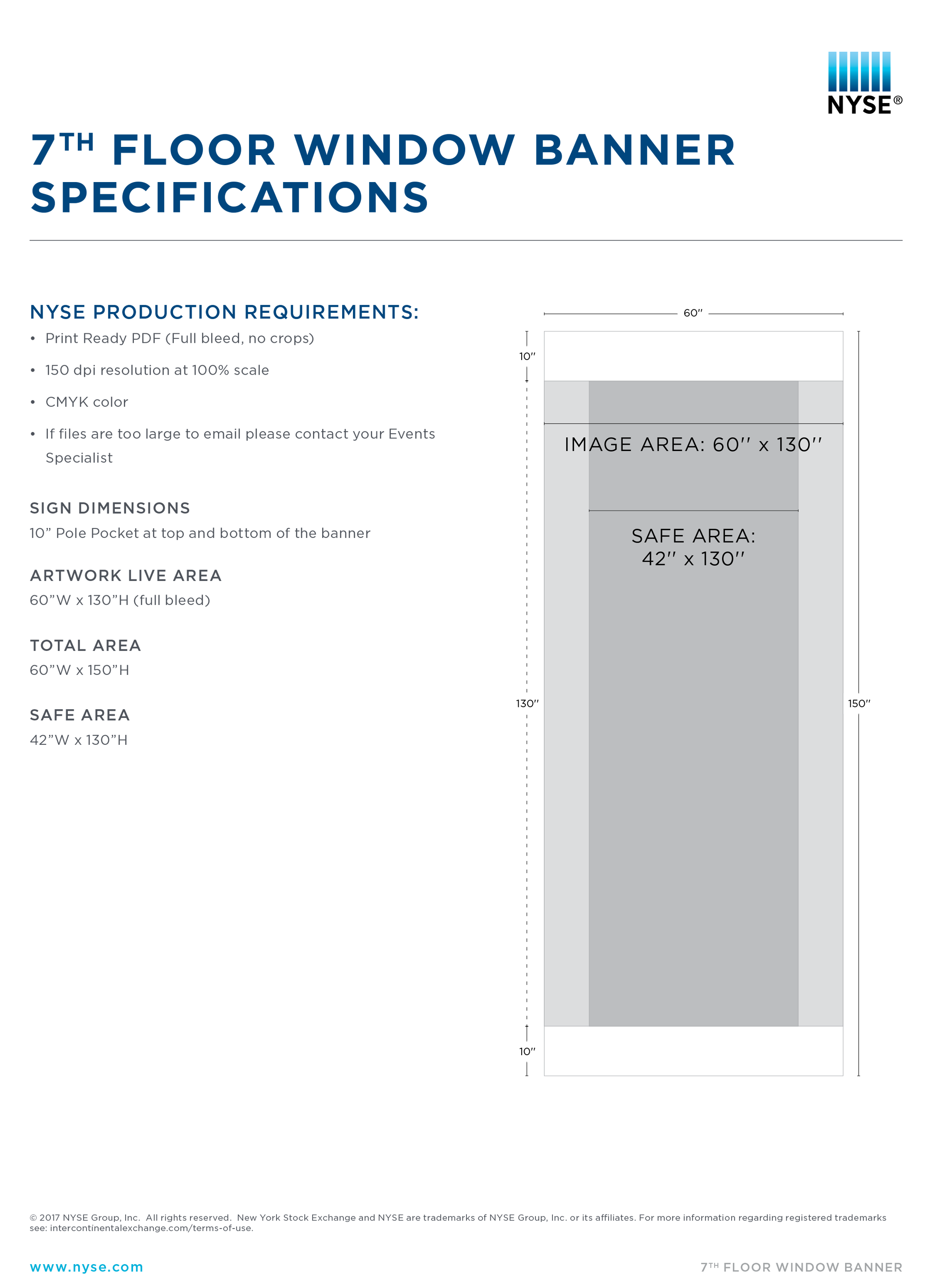 NYSE®

7TH FLOOR WINDOW BANNER SPECIFICATIONS

NYSE PRODUCTION REQUIREMENTS:
• Print Ready PDF (Full bleed, no crops)
• 150 dpi resolution at 100% scale
• CMYK color
• If files are too large to email please contact your Events Specialist

SIGN DIMENSIONS
10" Pole Pocket at top and bottom of the banner

ARTWORK LIVE AREA
60"W x 130"H (full bleed)

TOTAL AREA
60"W x 150"H

SAFE AREA
42"W x 130"H

60"
10"
IMAGE AREA: 60" x 130"
SAFE AREA:
42" x 130"
130"
150"
10"

© 2017 NYSE Group, Inc. All rights reserved. New York Stock Exchange and NYSE are trademarks of NYSE Group, Inc. or its affiliates. For more information regarding registered trademarks see: intercontinentalexchange.com/terms-of-use.

www.nyse.com

7TH FLOOR WINDOW BANNER